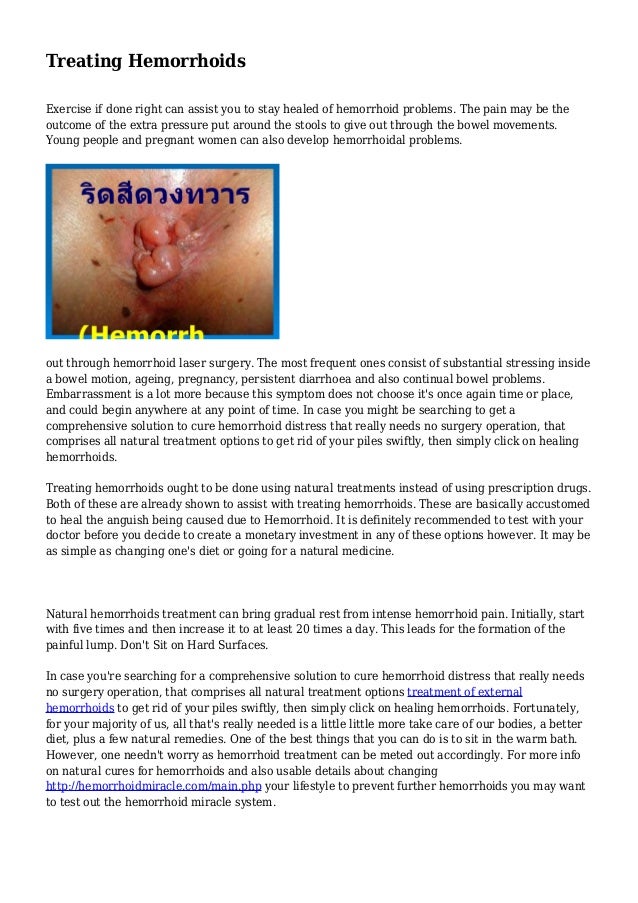 Treating Hemorrhoids

Exercise if done right can assist you to stay healed of hemorrhoid problems. The pain may be the outcome of the extra pressure put around the stools to give out through the bowel movements. Young people and pregnant women can also develop hemorrhoidal problems.

ริดสีดวงทวาร

(Hemorrh

out through hemorrhoid laser surgery. The most frequent ones consist of substantial stressing inside a bowel motion, ageing, pregnancy, persistent diarrhoea and also continual bowel problems. Embarrassment is a lot more because this symptom does not choose it's once again time or place, and could begin anywhere at any point of time. In case you might be searching to get a comprehensive solution to cure hemorrhoid distress that really needs no surgery operation, that comprises all natural treatment options to get rid of your piles swiftly, then simply click on healing hemorrhoids.

Treating hemorrhoids ought to be done using natural treatments instead of using prescription drugs. Both of these are already shown to assist with treating hemorrhoids. These are basically accustomed to heal the anguish being caused due to Hemorrhoid. It is definitely recommended to test with your doctor before you decide to create a monetary investment in any of these options however. It may be as simple as changing one's diet or going for a natural medicine.

Natural hemorrhoids treatment can bring gradual rest from intense hemorrhoid pain. Initially, start with five times and then increase it to at least 20 times a day. This leads for the formation of the painful lump. Don't Sit on Hard Surfaces.

In case you're searching for a comprehensive solution to cure hemorrhoid distress that really needs no surgery operation, that comprises all natural treatment options treatment of external hemorrhoids to get rid of your piles swiftly, then simply click on healing hemorrhoids. Fortunately, for your majority of us, all that's really needed is a little little more take care of our bodies, a better diet, plus a few natural remedies. One of the best things that you can do is to sit in the warm bath. However, one needn't worry as hemorrhoid treatment can be meted out accordingly. For more info on natural cures for hemorrhoids and also usable details about changing http://hemorrhoidmiracle.com/main.php your lifestyle to prevent further hemorrhoids you may want to test out the hemorrhoid miracle system.